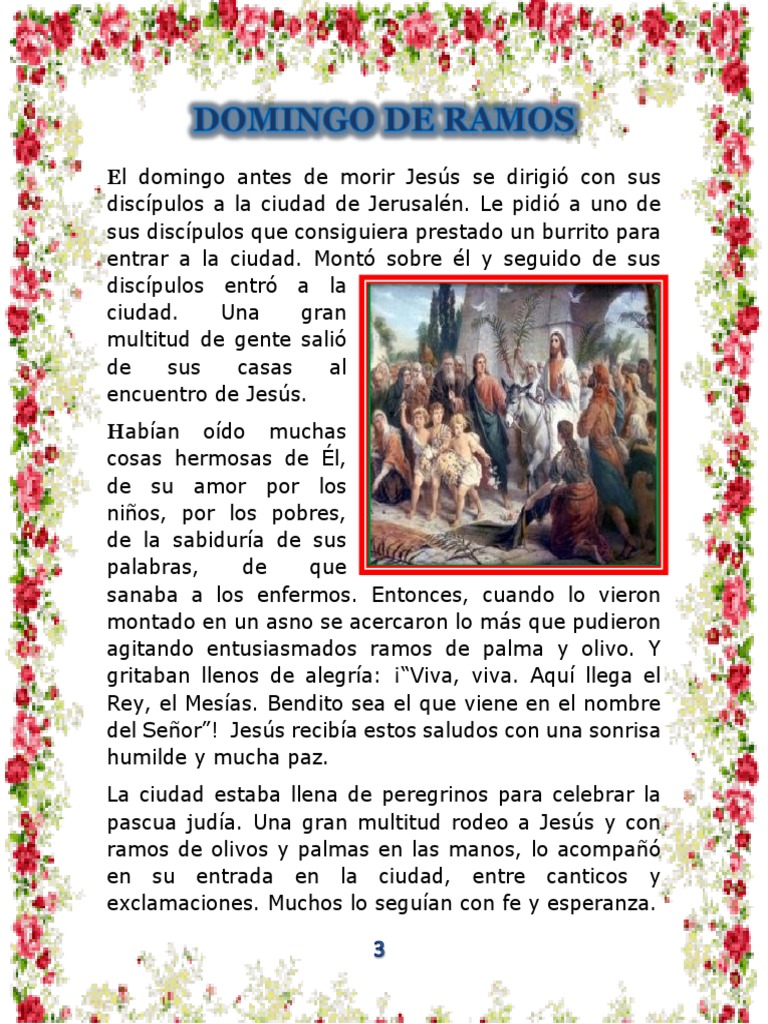 DOMINGO DE RAMOS

El domingo antes de morir Jesús se dirigió con sus discípulos a la ciudad de Jerusalén. Le pidió a uno de sus discípulos que consiguiera prestado un burrito para entrar a la ciudad. Montó sobre él y seguido de sus discípulos entró a la ciudad. Una gran multitud de gente salió de sus casas al encuentro de Jesús.

Habían oído muchas cosas hermosas de Él, de su amor por los niños, por los pobres, de la sabiduría de sus palabras, de que sanaba a los enfermos. Entonces, cuando lo vieron montado en un asno se acercaron lo más que pudieron agitando entusiasmados ramos de palma y olivo. Y gritaban llenos de alegría: ¡"Viva, viva. Aquí llega el Rey, el Mesías. Bendito sea el que viene en el nombre del Señor"! Jesús recibía estos saludos con una sonrisa humilde y mucha paz.

La ciudad estaba llena de peregrinos para celebrar la pascua judía. Una gran multitud rodeo a Jesús y con ramos de olivos y palmas en las manos, lo acompañó en su entrada en la ciudad, entre canticos y exclamaciones. Muchos lo seguían con fe y esperanza.

3